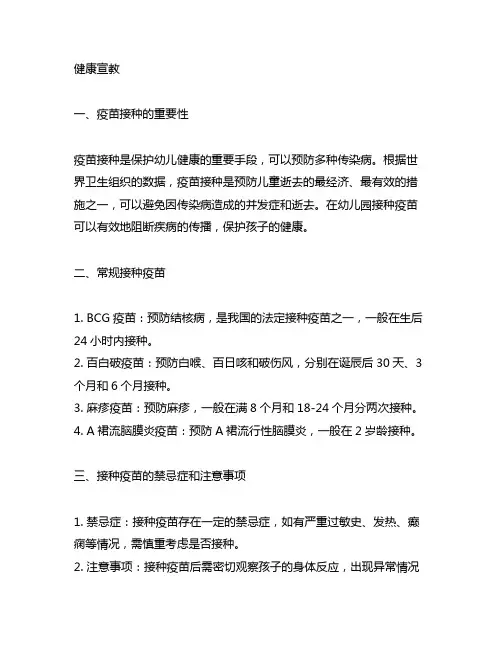 健康宣教

一、疫苗接种的重要性

疫苗接种是保护幼儿健康的重要手段，可以预防多种传染病。根据世界卫生组织的数据，疫苗接种是预防儿童逝去的最经济、最有效的措施之一，可以避免因传染病造成的并发症和逝去。在幼儿园接种疫苗可以有效地阻断疾病的传播，保护孩子的健康。

二、常规接种疫苗

1. BCG 疫苗：预防结核病，是我国的法定接种疫苗之一，一般在生后 24 小时内接种。
2. 百白破疫苗：预防白喉、百日咳和破伤风，分别在诞辰后 30 天、3 个月和 6 个月接种。
3. 麻疹疫苗：预防麻疹，一般在满 8 个月和 18-24 个月分两次接种。
4. A 裙流脑膜炎疫苗：预防 A 裙流行性脑膜炎，一般在 2 岁龄接种。

三、接种疫苗的禁忌症和注意事项

1. 禁忌症：接种疫苗存在一定的禁忌症，如有严重过敏史、发热、癫痫等情况，需慎重考虑是否接种。
2. 注意事项：接种疫苗后需密切观察孩子的身体反应，出现异常情况